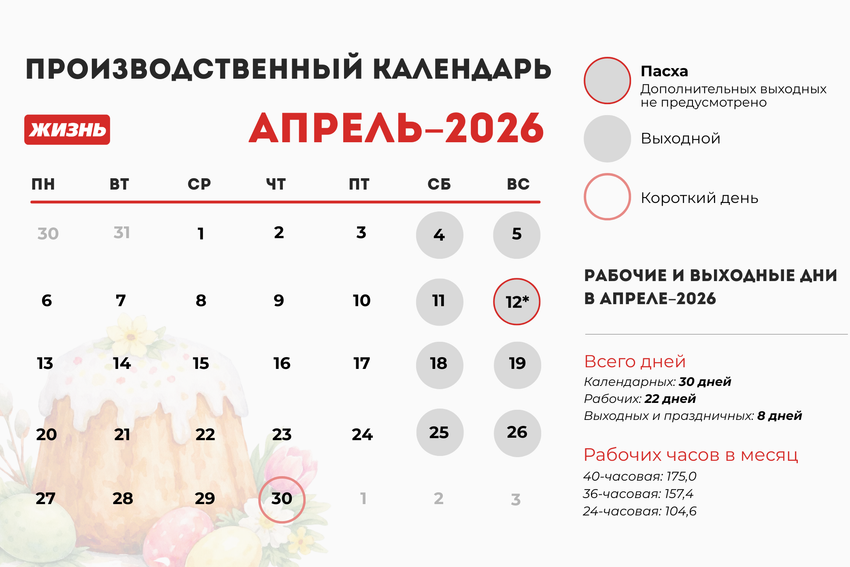 ПРОИЗВОДСТВЕННЫЙ КАЛЕНДАРЬ

ЖИЗНЬ

АПРЕЛЬ–2026

| ПН | ВТ | СР | ЧТ | ПТ | СБ | ВС |
|---|---|---|---|---|---|---|
| 30 | 31 | 1 | 2 | 3 | 4 | 5 |
| 6 | 7 | 8 | 9 | 10 | 11 | 12* |
| 13 | 14 | 15 | 16 | 17 | 18 | 19 |
| 20 | 21 | 22 | 23 | 24 | 25 | 26 |
| 27 | 28 | 29 | 30 | 1 | 2 | 3 |

Пасха
Дополнительных выходных не предусмотрено

Выходной

Короткий день

РАБОЧИЕ И ВЫХОДНЫЕ ДНИ В АПРЕЛЕ–2026

Всего дней
Календарных: 30 дней
Рабочих: 22 дней
Выходных и праздничных: 8 дней

Рабочих часов в месяц
40-часовая: 175,0
36-часовая: 157,4
24-часовая: 104,6